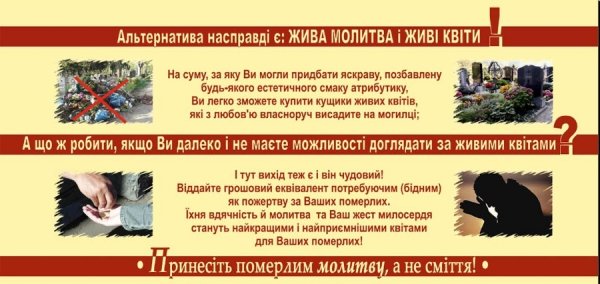 Альтернатива насправді є: ЖИВА МОЛИТВА і ЖИВІ КВІТИ !

На суму, за яку Ви могли придбати яскраву, позбавлену будь-якого естетичного смаку атрибутику, Ви легко зможете купити кущики живих квітів, які з любов'ю власноруч висадите на могилці;

А що ж робити, якщо Ви далеко і не маєте можливості доглядати за живими квітами ?

І тут вихід теж є і він чудовий! Віддайте грошовий еквівалент потребуючим (бідним) як пожертву за Ваших померлих. Їхня вдячність й молитва та Ваш жест милосердя стануть найкращими і найприємнішими квітами для Ваших померлих!

• Принесіть померлим молитву, а не сміття! •